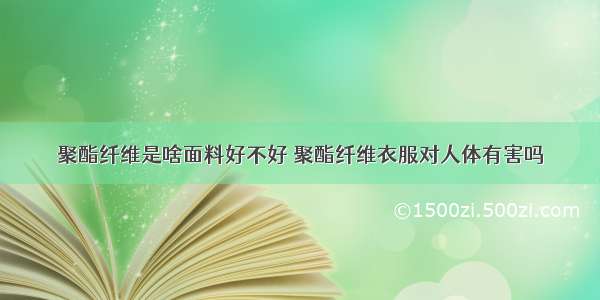 聚酯纤维是啥面料好不好 聚酯纤维衣服对人体有害吗

©1500zi.500zi.com